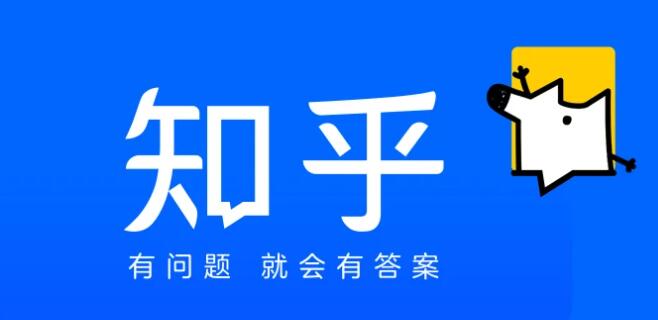 知乎

有问题 就会有答案